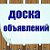 доска
объявлений